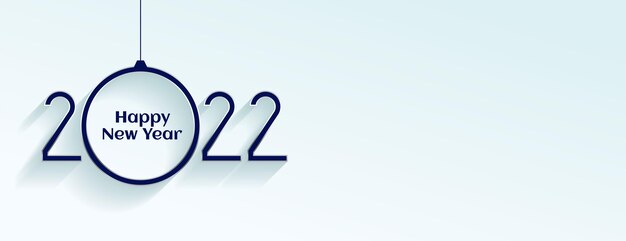 2022
Happy
New Year